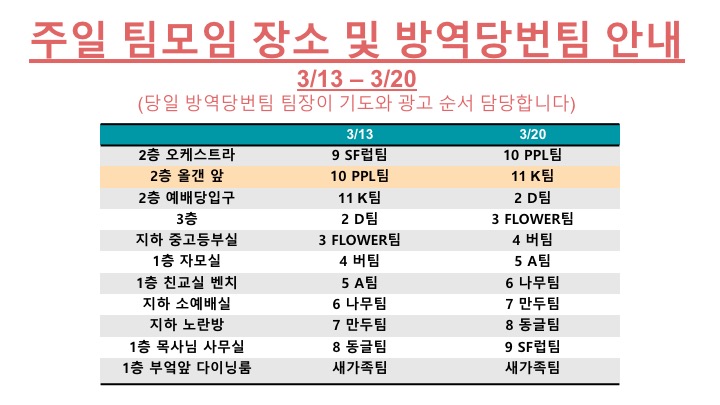 주일 팀모임 장소 및 방역당번팀 안내

3/13 – 3/20

(당일 방역당번팀 팀장이 기도와 광고 순서 담당합니다)

| | 3/13 | 3/20 |
|---|---|---|
| 2층 오케스트라 | 9 SF럽팀 | 10 PPL팀 |
| 2층 올갠 앞 | 10 PPL팀 | 11 K팀 |
| 2층 예배당입구 | 11 K팀 | 2 D팀 |
| 3층 | 2 D팀 | 3 FLOWER팀 |
| 지하 중고등부실 | 3 FLOWER팀 | 4 버팀 |
| 1층 자모실 | 4 버팀 | 5 A팀 |
| 1층 친교실 벤치 | 5 A팀 | 6 나무팀 |
| 지하 소예배실 | 6 나무팀 | 7 만두팀 |
| 지하 노란방 | 7 만두팀 | 8 동글팀 |
| 1층 목사님 사무실 | 8 동글팀 | 9 SF럽팀 |
| 1층 부엌앞 다이닝룸 | 새가족팀 | 새가족팀 |